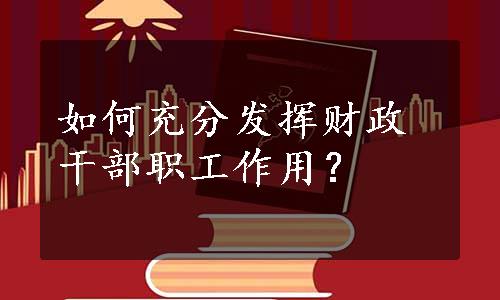 如何充分发挥财政干部职工作用？